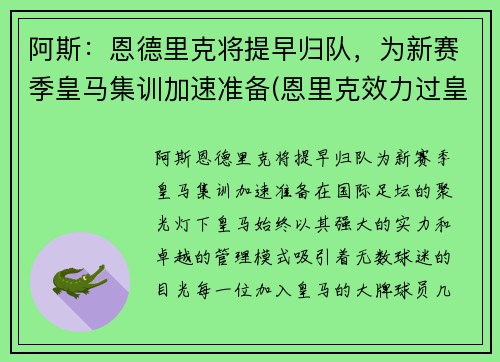 阿斯：恩德里克将提早归队，为新赛季皇马集训加速准备(恩里克效力过皇

阿斯恩德里克将提早归队为新赛季皇马集训加速准备在国际足坛的聚光灯下皇马始终以其强大的实力和卓越的管理模式吸引着无数球迷的目光每一位加入皇马的大牌球员几